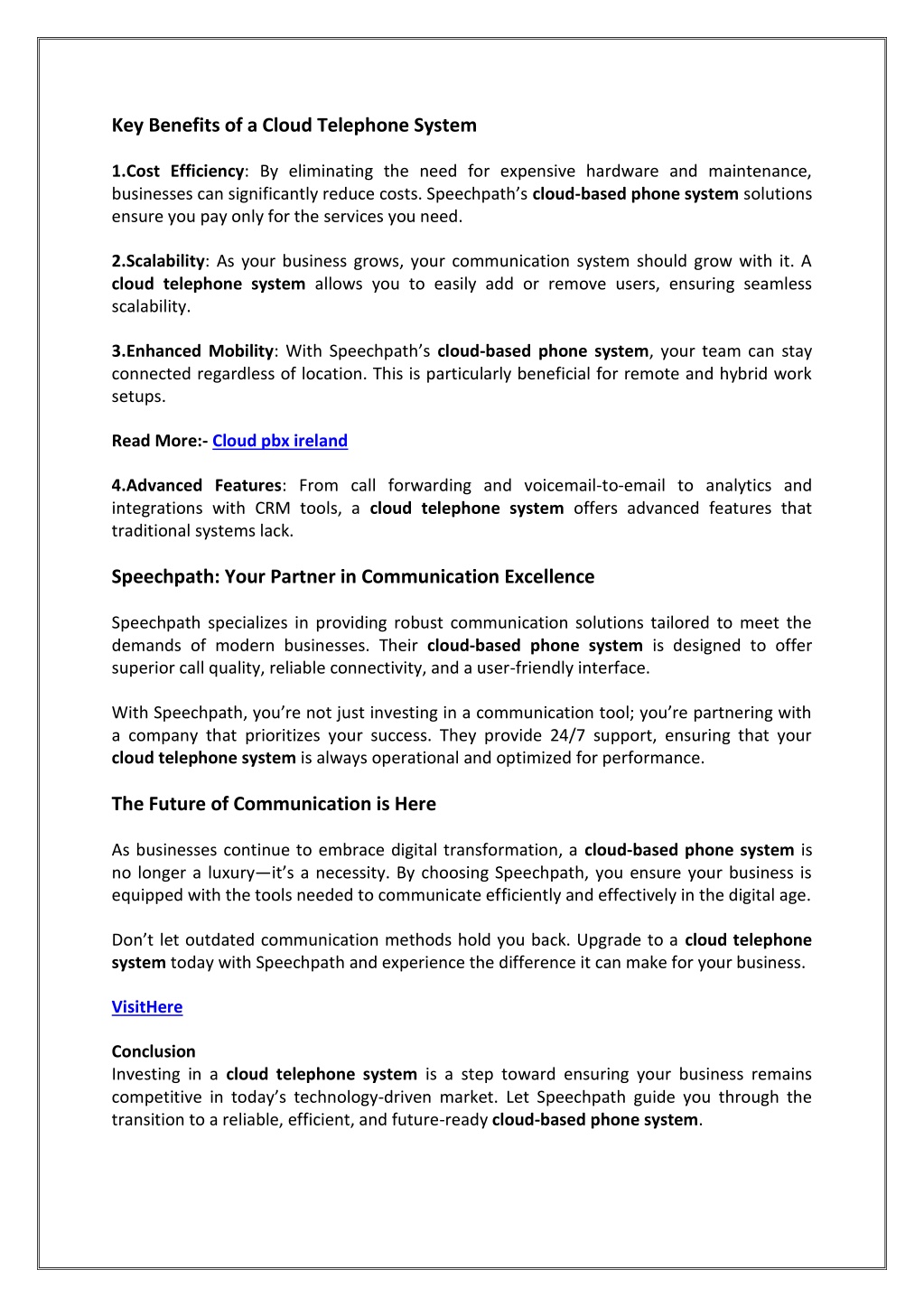 Key Benefits of a Cloud Telephone System

1.Cost Efficiency: By eliminating the need for expensive hardware and maintenance, businesses can significantly reduce costs. Speechpath's cloud-based phone system solutions ensure you pay only for the services you need.

2.Scalability: As your business grows, your communication system should grow with it. A cloud telephone system allows you to easily add or remove users, ensuring seamless scalability.

3.Enhanced Mobility: With Speechpath's cloud-based phone system, your team can stay connected regardless of location. This is particularly beneficial for remote and hybrid work setups.

Read More:- Cloud pbx ireland

4.Advanced Features: From call forwarding and voicemail-to-email to analytics and integrations with CRM tools, a cloud telephone system offers advanced features that traditional systems lack.

Speechpath: Your Partner in Communication Excellence

Speechpath specializes in providing robust communication solutions tailored to meet the demands of modern businesses. Their cloud-based phone system is designed to offer superior call quality, reliable connectivity, and a user-friendly interface.

With Speechpath, you're not just investing in a communication tool; you're partnering with a company that prioritizes your success. They provide 24/7 support, ensuring that your cloud telephone system is always operational and optimized for performance.

The Future of Communication is Here

As businesses continue to embrace digital transformation, a cloud-based phone system is no longer a luxury—it's a necessity. By choosing Speechpath, you ensure your business is equipped with the tools needed to communicate efficiently and effectively in the digital age.

Don't let outdated communication methods hold you back. Upgrade to a cloud telephone system today with Speechpath and experience the difference it can make for your business.

VisitHere

Conclusion
Investing in a cloud telephone system is a step toward ensuring your business remains competitive in today's technology-driven market. Let Speechpath guide you through the transition to a reliable, efficient, and future-ready cloud-based phone system.